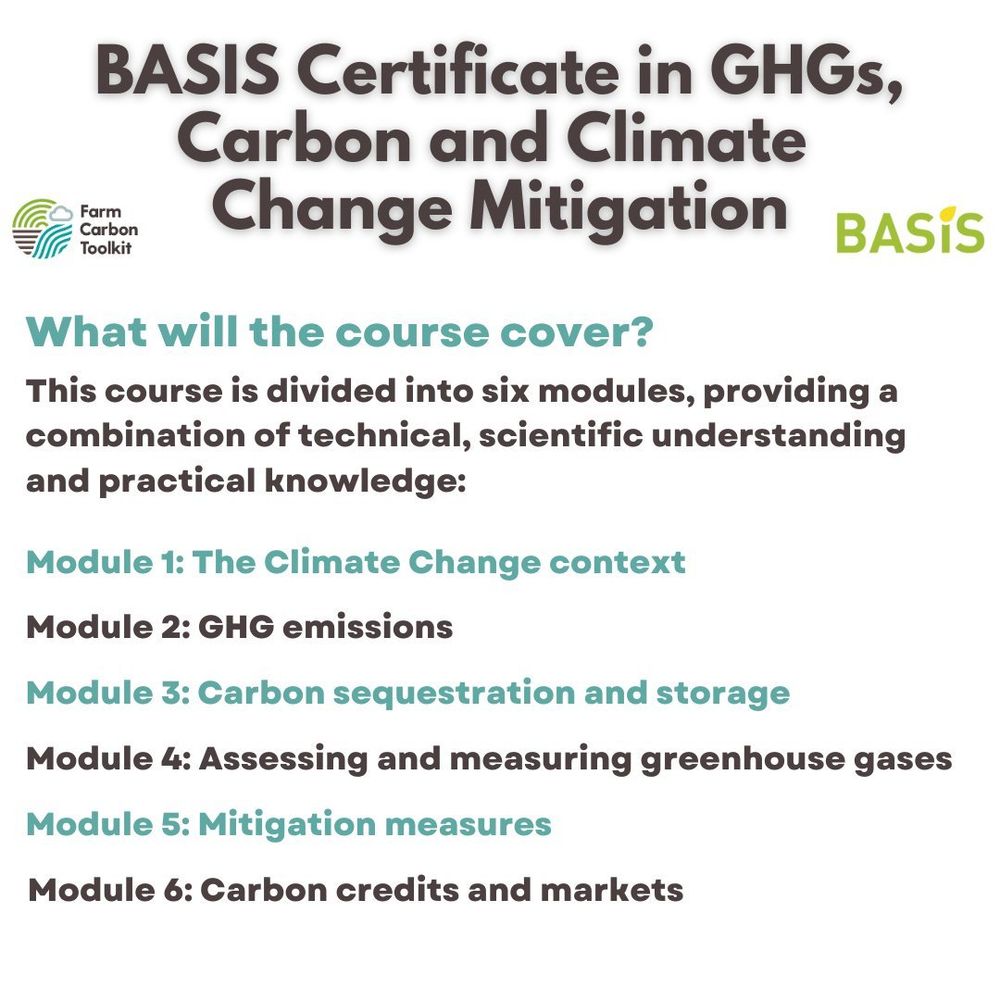 BASIS Certificate in GHGs, Carbon and Climate Change Mitigation

Farm Carbon Toolkit

BASIS

What will the course cover?

This course is divided into six modules, providing a combination of technical, scientific understanding and practical knowledge:

Module 1: The Climate Change context

Module 2: GHG emissions

Module 3: Carbon sequestration and storage

Module 4: Assessing and measuring greenhouse gases

Module 5: Mitigation measures

Module 6: Carbon credits and markets